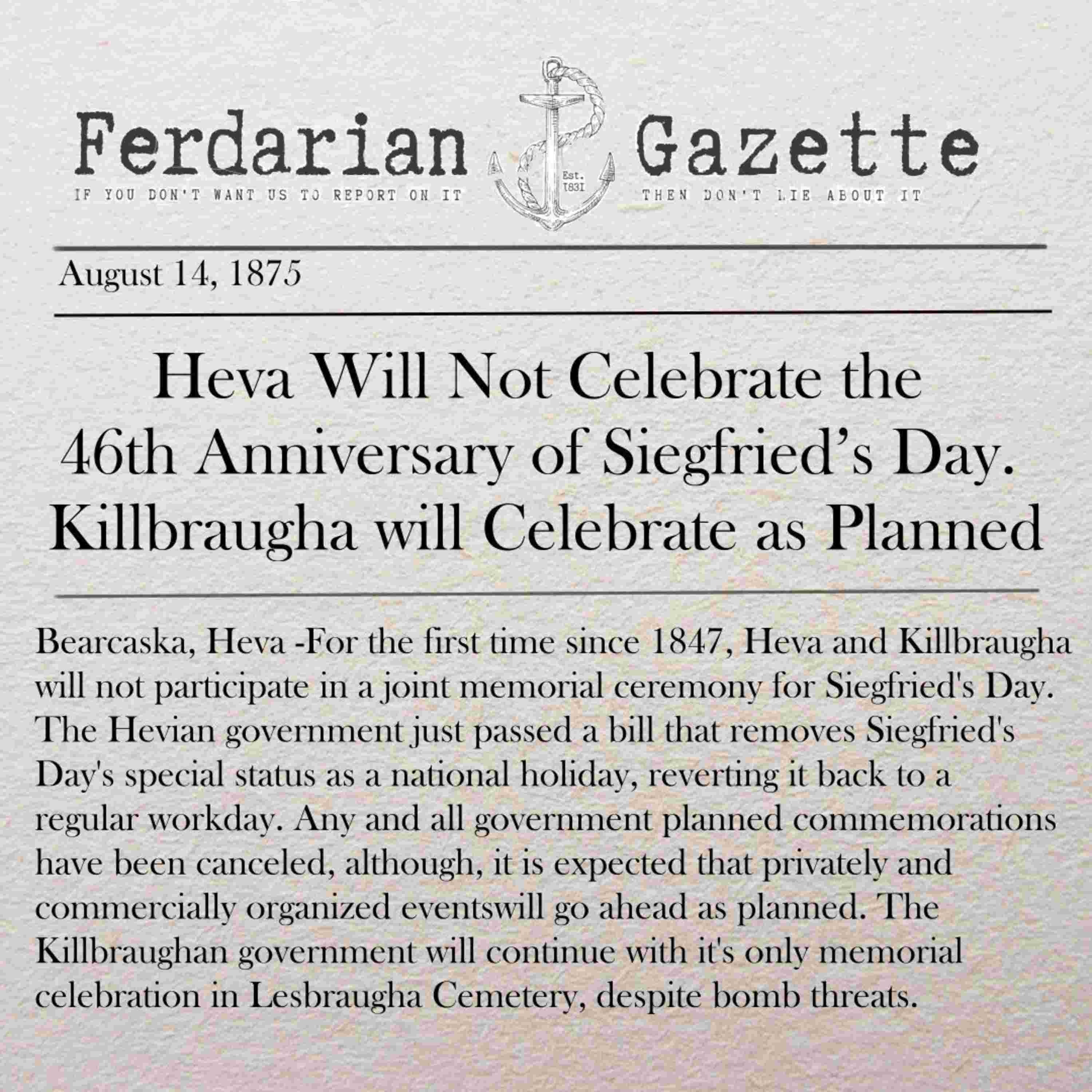 Ferdarian Gazette

IF YOU DON'T WANT US TO REPORT ON IT

Est. 1831

THEN DON'T LIE ABOUT IT

August 14, 1875

Heva Will Not Celebrate the 46th Anniversary of Siegfried's Day. Killbraugha will Celebrate as Planned

Bearcaska, Heva -For the first time since 1847, Heva and Killbraugha will not participate in a joint memorial ceremony for Siegfried's Day. The Hevian government just passed a bill that removes Siegfried's Day's special status as a national holiday, reverting it back to a regular workday. Any and all government planned commemorations have been canceled, although, it is expected that privately and commercially organized eventswill go ahead as planned. The Killbraughan government will continue with it's only memorial celebration in Lesbraugha Cemetery, despite bomb threats.